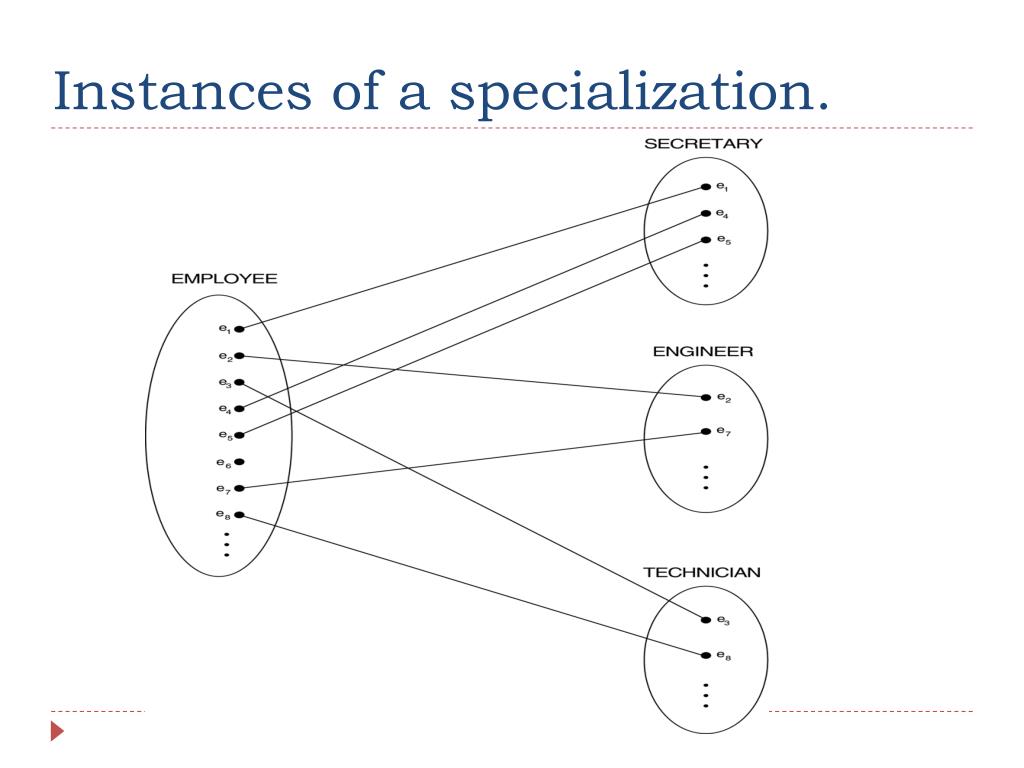 Instances of a specialization.

SECRETARY

$e_1$
$e_4$
$e_5$

EMPLOYEE

$e_1$
$e_2$
$e_3$
$e_4$
$e_5$
$e_6$
$e_7$
$e_8$

ENGINEER

$e_2$
$e_7$

TECHNICIAN

$e_3$
$e_8$